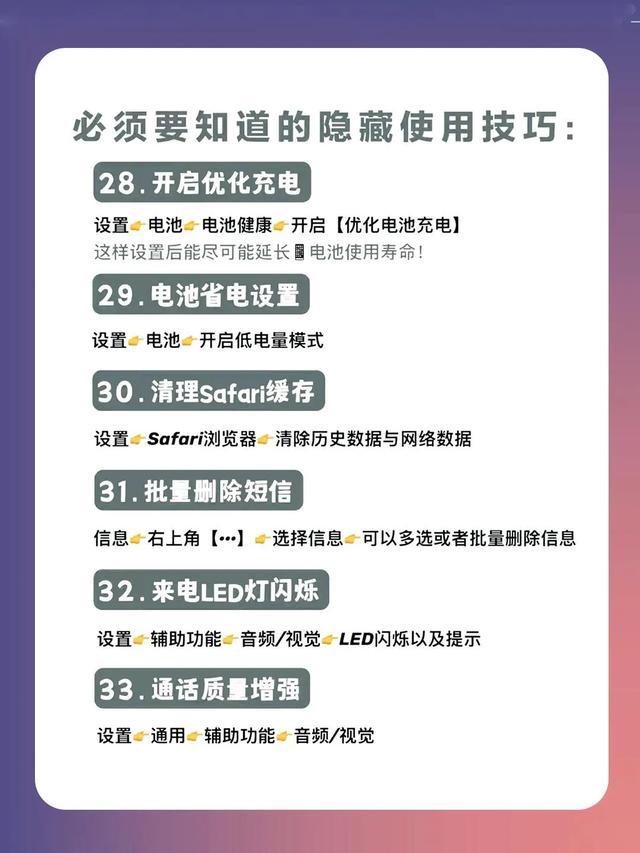 必须要知道的隐藏使用技巧:

28.开启优化充电

设置👉电池👉电池健康👉开启【优化电池充电】
这样设置后能尽可能延长📱电池使用寿命!

29.电池省电设置

设置👉电池👉开启低电量模式

30.清理Safari缓存

设置👉Safari浏览器👉清除历史数据与网络数据

31.批量删除短信

信息👉右上角【···】👉选择信息👉可以多选或者批量删除信息

32.来电LED灯闪烁

设置👉辅助功能👉音频/视觉👉LED闪烁以及提示

33.通话质量增强

设置👉通用👉辅助功能👉音频/视觉